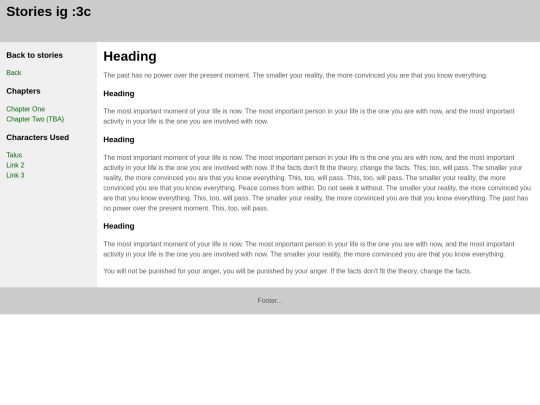 Stories ig :3c

Back to stories

Back

Chapters

Chapter One
Chapter Two (TBA)

Characters Used

Talus
Link 2
Link 3

Heading

The past has no power over the present moment. The smaller your reality, the more convinced you are that you know everything.

Heading

The most important moment of your life is now. The most important person in your life is the one you are with now, and the most important activity in your life is the one you are involved with now.

Heading

The most important moment of your life is now. The most important person in your life is the one you are with now, and the most important activity in your life is the one you are involved with now. If the facts don't fit the theory, change the facts. This, too, will pass. The smaller your reality, the more convinced you are that you know everything. This, too, will pass. This, too, will pass. The smaller your reality, the more convinced you are that you know everything. Peace comes from within. Do not seek it without. The smaller your reality, the more convinced you are that you know everything. This, too, will pass. The smaller your reality, the more convinced you are that you know everything. The past has no power over the present moment. This, too, will pass.

Heading

The most important moment of your life is now. The most important person in your life is the one you are with now, and the most important activity in your life is the one you are involved with now. The smaller your reality, the more convinced you are that you know everything.

You will not be punished for your anger, you will be punished by your anger. If the facts don't fit the theory, change the facts.

Footer...